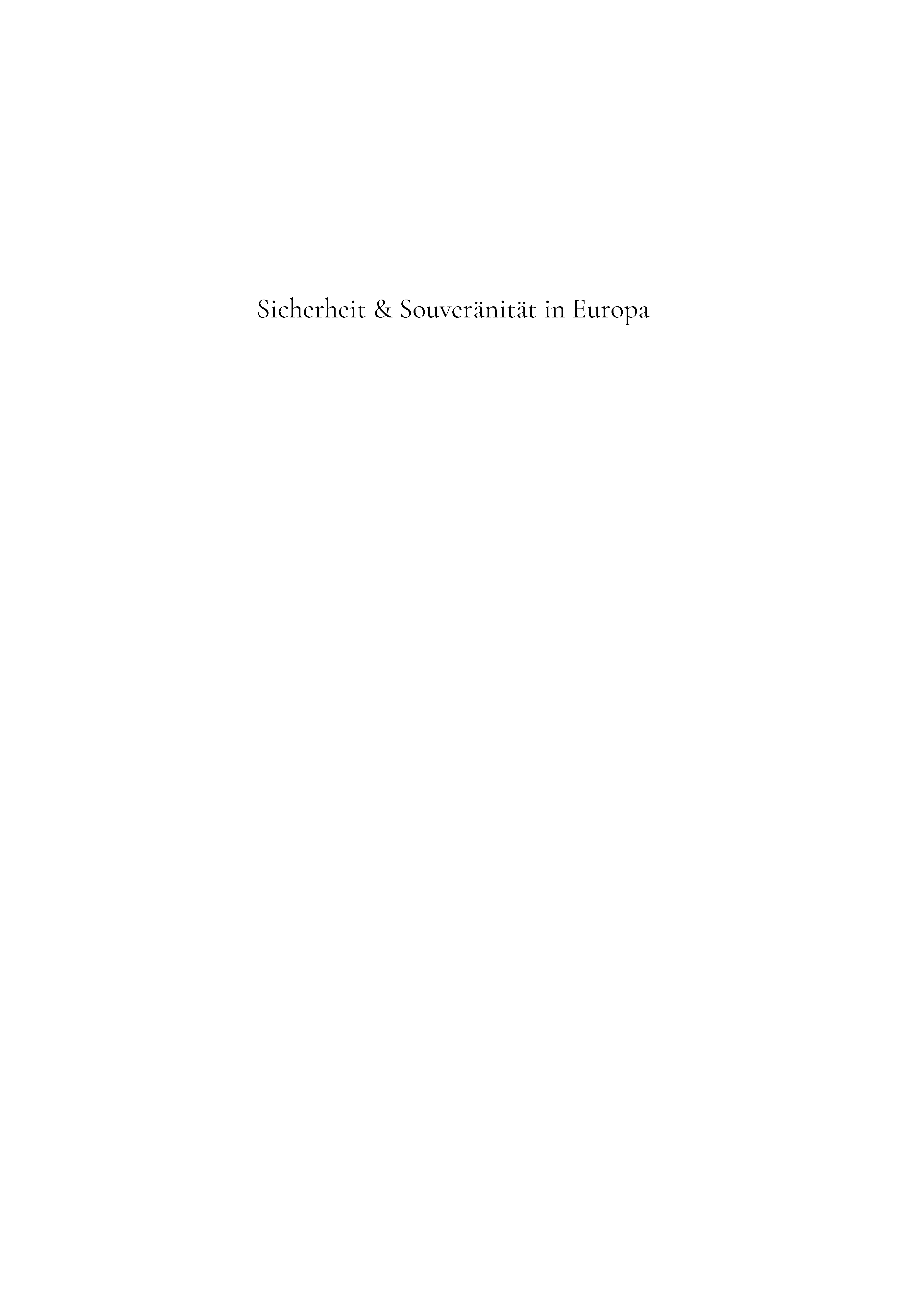 Sicherheit & Souveränität in Europa